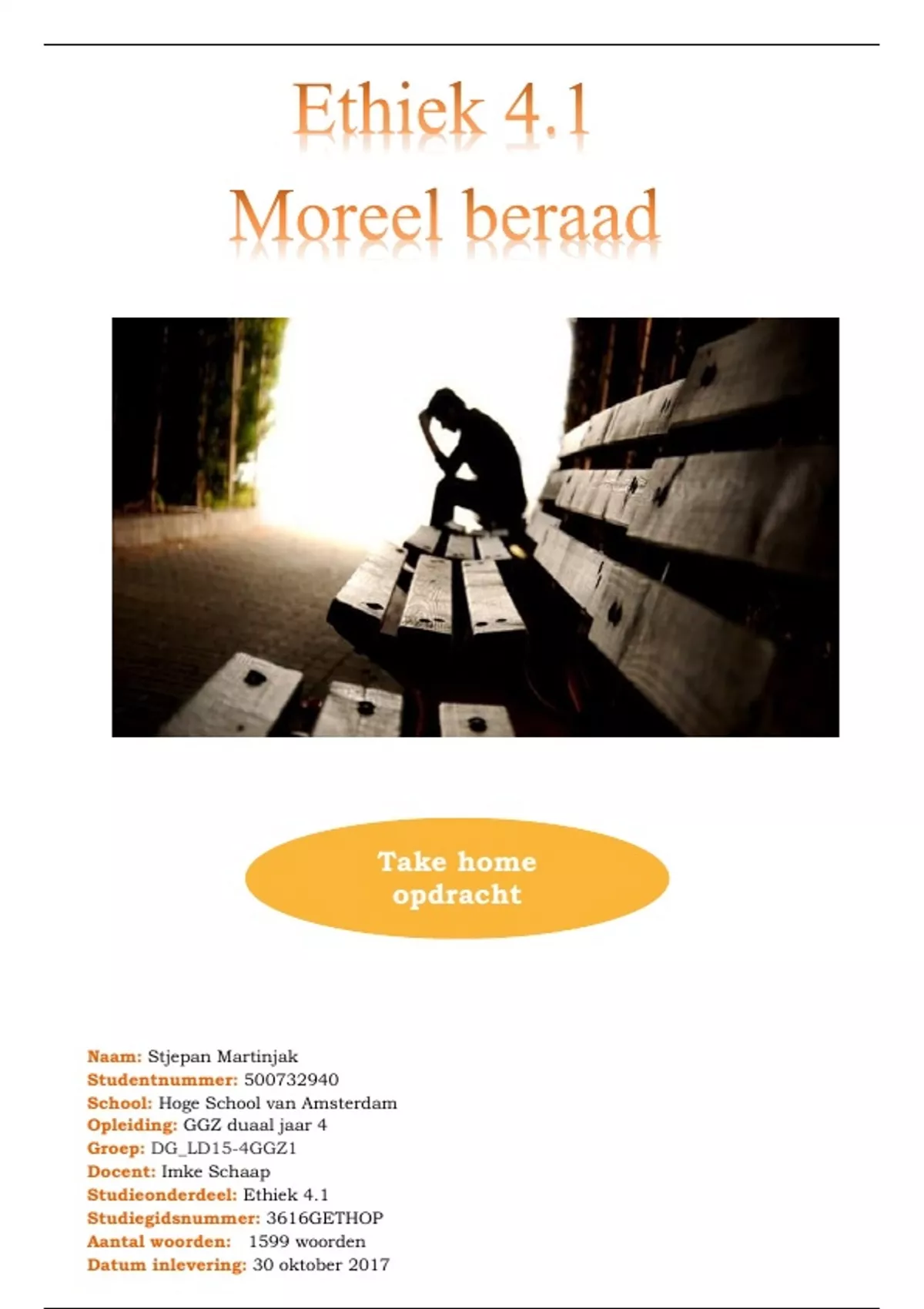 Ethiek 4.1
Moreel beraad

Take home opdracht

Naam: Stjepan Martinjak
Studentnummer: 500732940
School: Hoge School van Amsterdam
Opleiding: GGZ duaal jaar 4
Groep: DG_LD15-4GGZ1
Docent: Imke Schaap
Studieonderdeel: Ethiek 4.1
Studiegidsnummer: 3616GETHOP
Aantal woorden: 1599 woorden
Datum inlevering: 30 oktober 2017